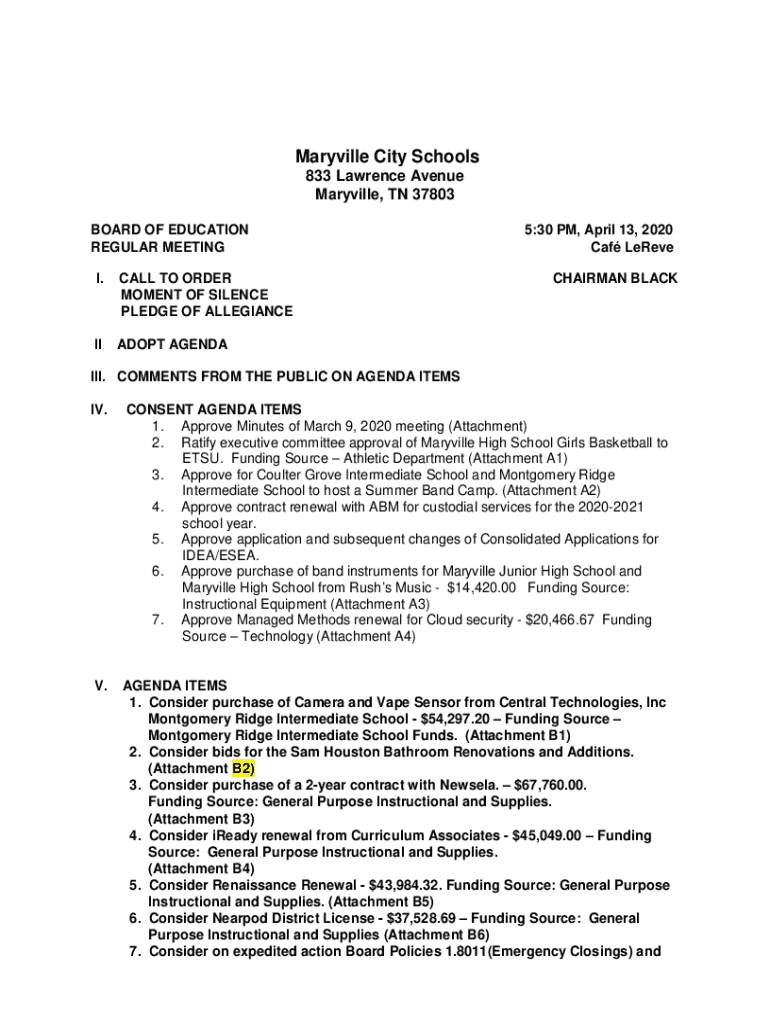 Maryville City Schools
833 Lawrence Avenue
Maryville, TN 37803

BOARD OF EDUCATION
REGULAR MEETING

5:30 PM, April 13, 2020
Café LeReve

I. CALL TO ORDER
MOMENT OF SILENCE
PLEDGE OF ALLEGIANCE

CHAIRMAN BLACK

II ADOPT AGENDA

III. COMMENTS FROM THE PUBLIC ON AGENDA ITEMS

IV. CONSENT AGENDA ITEMS
1. Approve Minutes of March 9, 2020 meeting (Attachment)
2. Ratify executive committee approval of Maryville High School Girls Basketball to ETSU. Funding Source – Athletic Department (Attachment A1)
3. Approve for Coulter Grove Intermediate School and Montgomery Ridge Intermediate School to host a Summer Band Camp. (Attachment A2)
4. Approve contract renewal with ABM for custodial services for the 2020-2021 school year.
5. Approve application and subsequent changes of Consolidated Applications for IDEA/ESEA.
6. Approve purchase of band instruments for Maryville Junior High School and Maryville High School from Rush's Music - $14,420.00 Funding Source: Instructional Equipment (Attachment A3)
7. Approve Managed Methods renewal for Cloud security - $20,466.67 Funding Source – Technology (Attachment A4)

V. AGENDA ITEMS
1. Consider purchase of Camera and Vape Sensor from Central Technologies, Inc Montgomery Ridge Intermediate School - $54,297.20 – Funding Source – Montgomery Ridge Intermediate School Funds. (Attachment B1)
2. Consider bids for the Sam Houston Bathroom Renovations and Additions. (Attachment B2)
3. Consider purchase of a 2-year contract with Newsela. – $67,760.00. Funding Source: General Purpose Instructional and Supplies. (Attachment B3)
4. Consider iReady renewal from Curriculum Associates - $45,049.00 – Funding Source: General Purpose Instructional and Supplies. (Attachment B4)
5. Consider Renaissance Renewal - $43,984.32. Funding Source: General Purpose Instructional and Supplies. (Attachment B5)
6. Consider Nearpod District License - $37,528.69 – Funding Source: General Purpose Instructional and Supplies (Attachment B6)
7. Consider on expedited action Board Policies 1.8011(Emergency Closings) and